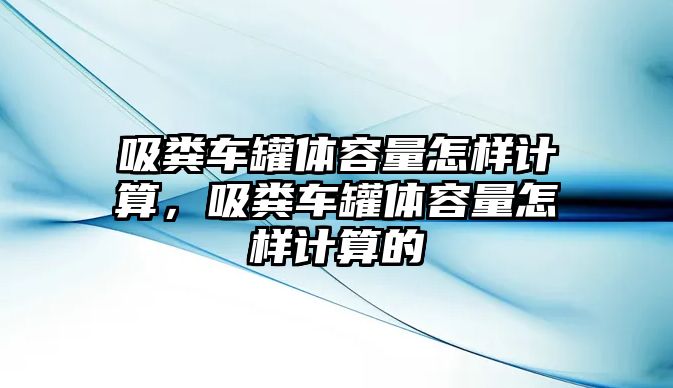 吸粪车罐体容量怎样计算，吸粪车罐体容量怎样计算的